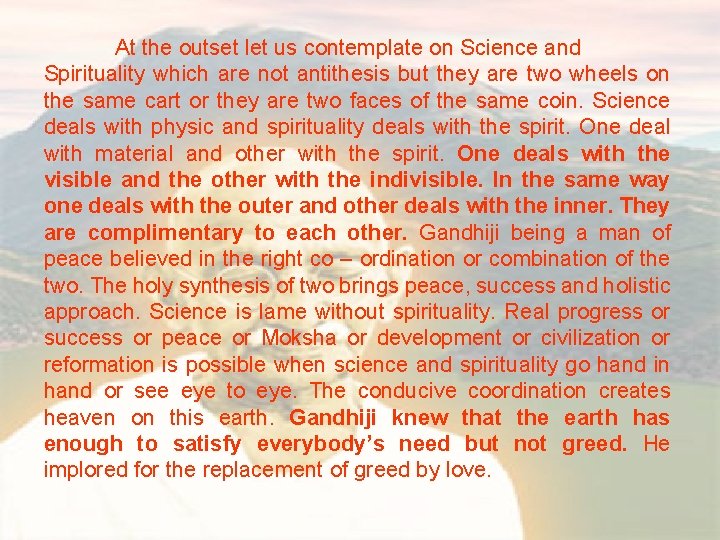 At the outset let us contemplate on Science and Spirituality which are not antithesis but they are two wheels on the same cart or they are two faces of the same coin. Science deals with physic and spirituality deals with the spirit. One deal with material and other with the spirit. One deals with the visible and the other with the indivisible. In the same way one deals with the outer and other deals with the inner. They are complimentary to each other. Gandhiji being a man of peace believed in the right co – ordination or combination of the two. The holy synthesis of two brings peace, success and holistic approach. Science is lame without spirituality. Real progress or success or peace or Moksha or development or civilization or reformation is possible when science and spirituality go hand in hand or see eye to eye. The conducive coordination creates heaven on this earth. Gandhiji knew that the earth has enough to satisfy everybody's need but not greed. He implored for the replacement of greed by love.